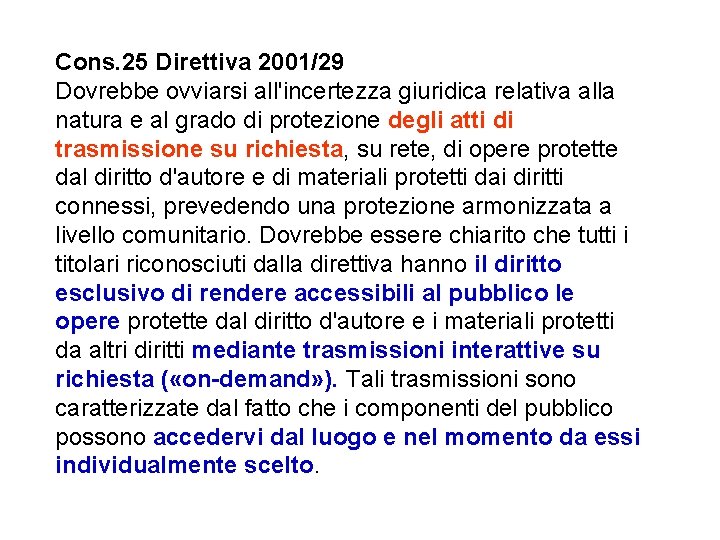 Cons.25 Direttiva 2001/29
Dovrebbe ovviarsi all'incertezza giuridica relativa alla natura e al grado di protezione degli atti di trasmissione su richiesta, su rete, di opere protette dal diritto d'autore e di materiali protetti dai diritti connessi, prevedendo una protezione armonizzata a livello comunitario. Dovrebbe essere chiarito che tutti i titolari riconosciuti dalla direttiva hanno il diritto esclusivo di rendere accessibili al pubblico le opere protette dal diritto d'autore e i materiali protetti da altri diritti mediante trasmissioni interattive su richiesta («on-demand»). Tali trasmissioni sono caratterizzate dal fatto che i componenti del pubblico possono accedervi dal luogo e nel momento da essi individualmente scelto.